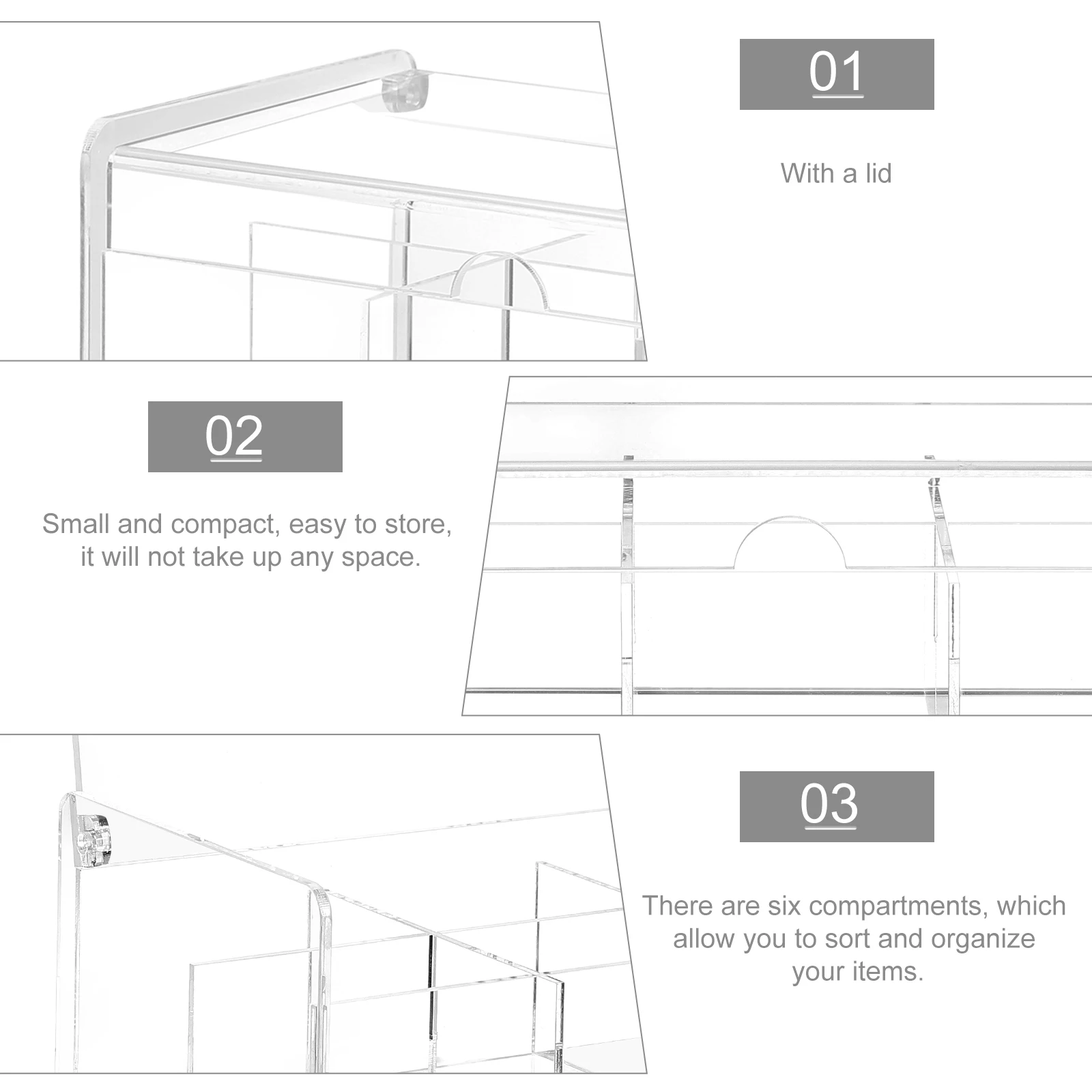 01

With a lid

02

Small and compact, easy to store, it will not take up any space.

03

There are six compartments, which allow you to sort and organize your items.